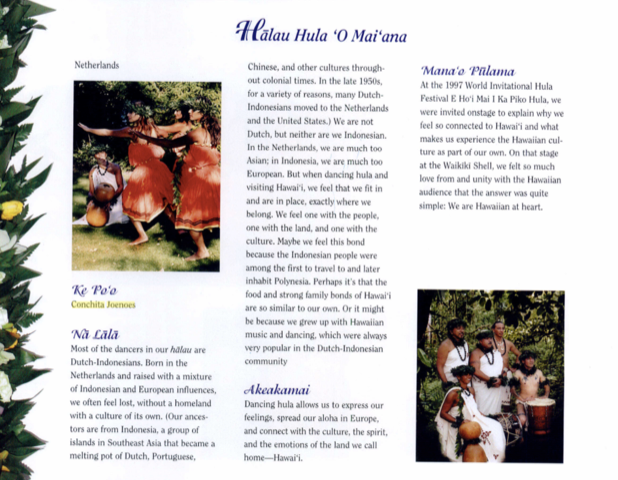 Hālau Hula 'O Mai'ana

Netherlands

Ke Po'o
Conchita Joenoes

Nā Lālā
Most of the dancers in our hālau are Dutch-Indonesians. Born in the Netherlands and raised with a mixture of Indonesian and European influences, we often feel lost, without a homeland with a culture of its own. (Our ancestors are from Indonesia, a group of islands in Southeast Asia that became a melting pot of Dutch, Portuguese, Chinese, and other cultures throughout colonial times. In the late 1950s, for a variety of reasons, many Dutch-Indonesians moved to the Netherlands and the United States.) We are not Dutch, but neither are we Indonesian. In the Netherlands, we are much too Asian; in Indonesia, we are much too European. But when dancing hula and visiting Hawai'i, we feel that we fit in and are in place, exactly where we belong. We feel one with the people, one with the land, and one with the culture. Maybe we feel this bond because the Indonesian people were among the first to travel to and later inhabit Polynesia. Perhaps it's that the food and strong family bonds of Hawai'i are so similar to our own. Or it might be because we grew up with Hawaiian music and dancing, which were always very popular in the Dutch-Indonesian community

Akeakamai
Dancing hula allows us to express our feelings, spread our aloha in Europe, and connect with the culture, the spirit, and the emotions of the land we call home—Hawai'i.

Mana'o Pūlama
At the 1997 World Invitational Hula Festival E Ho'i Mai I Ka Piko Hula, we were invited onstage to explain why we feel so connected to Hawai'i and what makes us experience the Hawaiian culture as part of our own. On that stage at the Waikiki Shell, we felt so much love from and unity with the Hawaiian audience that the answer was quite simple: We are Hawaiian at heart.